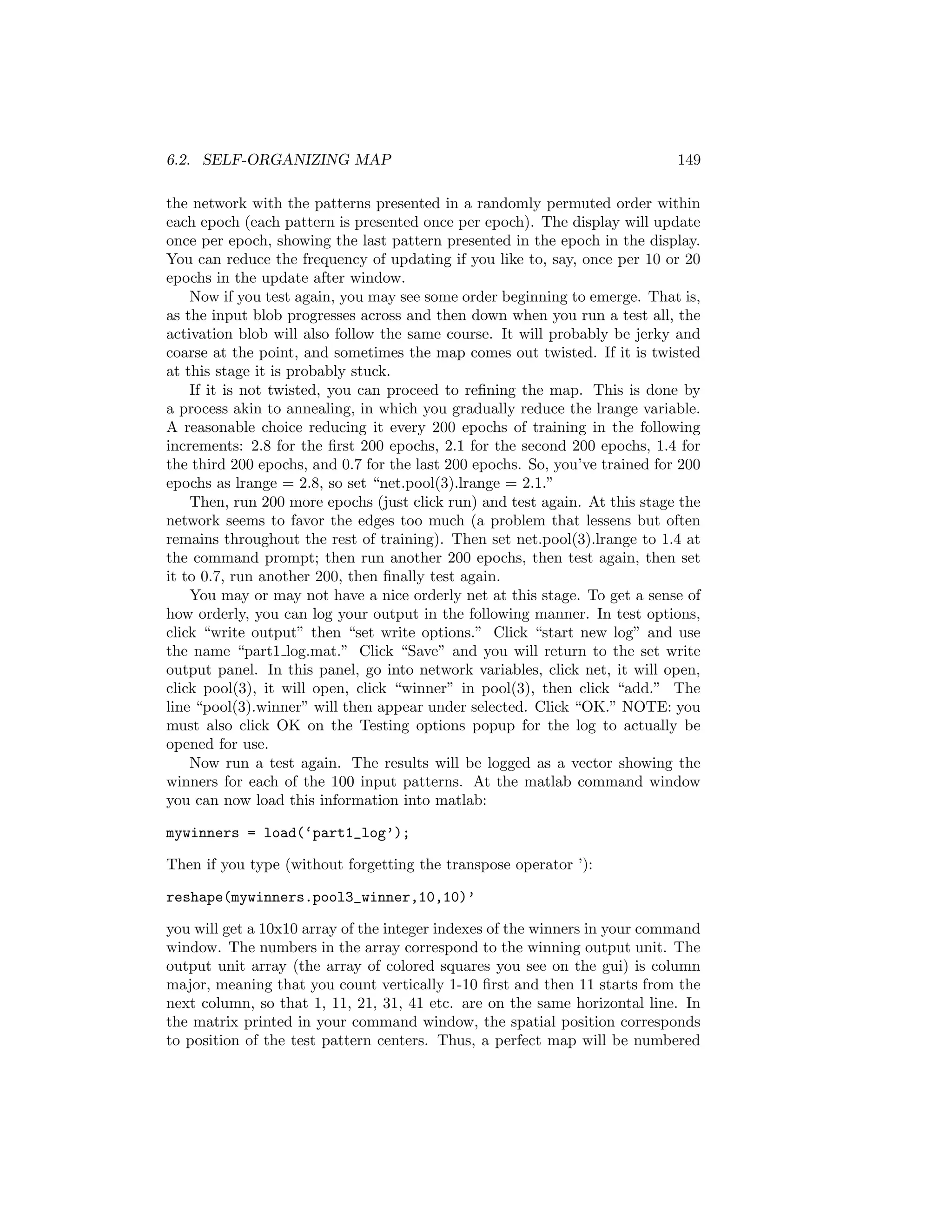 6.2. SELF-ORGANIZING MAP 149

the network with the patterns presented in a randomly permuted order within each epoch (each pattern is presented once per epoch). The display will update once per epoch, showing the last pattern presented in the epoch in the display. You can reduce the frequency of updating if you like to, say, once per 10 or 20 epochs in the update after window.

Now if you test again, you may see some order beginning to emerge. That is, as the input blob progresses across and then down when you run a test all, the activation blob will also follow the same course. It will probably be jerky and coarse at the point, and sometimes the map comes out twisted. If it is twisted at this stage it is probably stuck.

If it is not twisted, you can proceed to refining the map. This is done by a process akin to annealing, in which you gradually reduce the lrange variable. A reasonable choice reducing it every 200 epochs of training in the following increments: 2.8 for the first 200 epochs, 2.1 for the second 200 epochs, 1.4 for the third 200 epochs, and 0.7 for the last 200 epochs. So, you've trained for 200 epochs as lrange = 2.8, so set "net.pool(3).lrange = 2.1."

Then, run 200 more epochs (just click run) and test again. At this stage the network seems to favor the edges too much (a problem that lessens but often remains throughout the rest of training). Then set net.pool(3).lrange to 1.4 at the command prompt; then run another 200 epochs, then test again, then set it to 0.7, run another 200, then finally test again.

You may or may not have a nice orderly net at this stage. To get a sense of how orderly, you can log your output in the following manner. In test options, click "write output" then "set write options." Click "start new log" and use the name "part1_log.mat." Click "Save" and you will return to the set write output panel. In this panel, go into network variables, click net, it will open, click pool(3), it will open, click "winner" in pool(3), then click "add." The line "pool(3).winner" will then appear under selected. Click "OK." NOTE: you must also click OK on the Testing options popup for the log to actually be opened for use.

Now run a test again. The results will be logged as a vector showing the winners for each of the 100 input patterns. At the matlab command window you can now load this information into matlab:

mywinners = load('part1_log');

Then if you type (without forgetting the transpose operator '):

reshape(mywinners.pool3_winner,10,10)'

you will get a 10x10 array of the integer indexes of the winners in your command window. The numbers in the array correspond to the winning output unit. The output unit array (the array of colored squares you see on the gui) is column major, meaning that you count vertically 1-10 first and then 11 starts from the next column, so that 1, 11, 21, 31, 41 etc. are on the same horizontal line. In the matrix printed in your command window, the spatial position corresponds to position of the test pattern centers. Thus, a perfect map will be numbered